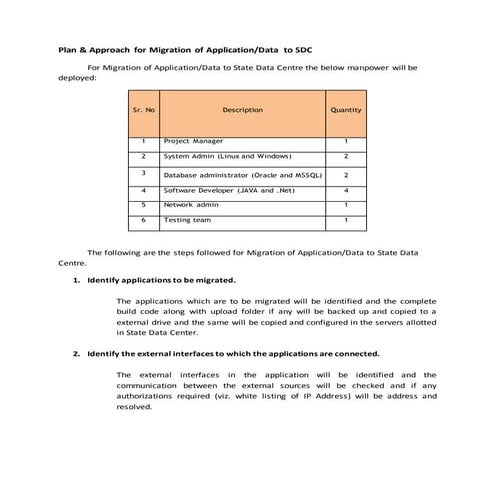 Plan & Approach for Migration of Application/Data to SDC

For Migration of Application/Data to State Data Centre the below manpower will be deployed:

| Sr. No | Description | Quantity |
|---|---|---|
| 1 | Project Manager | 1 |
| 2 | System Admin (Linux and Windows) | 2 |
| 3 | Database administrator (Oracle and MSSQL) | 2 |
| 4 | Software Developer (JAVA and .Net) | 4 |
| 5 | Network admin | 1 |
| 6 | Testing team | 1 |

The following are the steps followed for Migration of Application/Data to State Data Centre.

1. Identify applications to be migrated.

The applications which are to be migrated will be identified and the complete build code along with upload folder if any will be backed up and copied to a external drive and the same will be copied and configured in the servers allotted in State Data Center.

2. Identify the external interfaces to which the applications are connected.

The external interfaces in the application will be identified and the communication between the external sources will be checked and if any authorizations required (viz. white listing of IP Address) will be address and resolved.